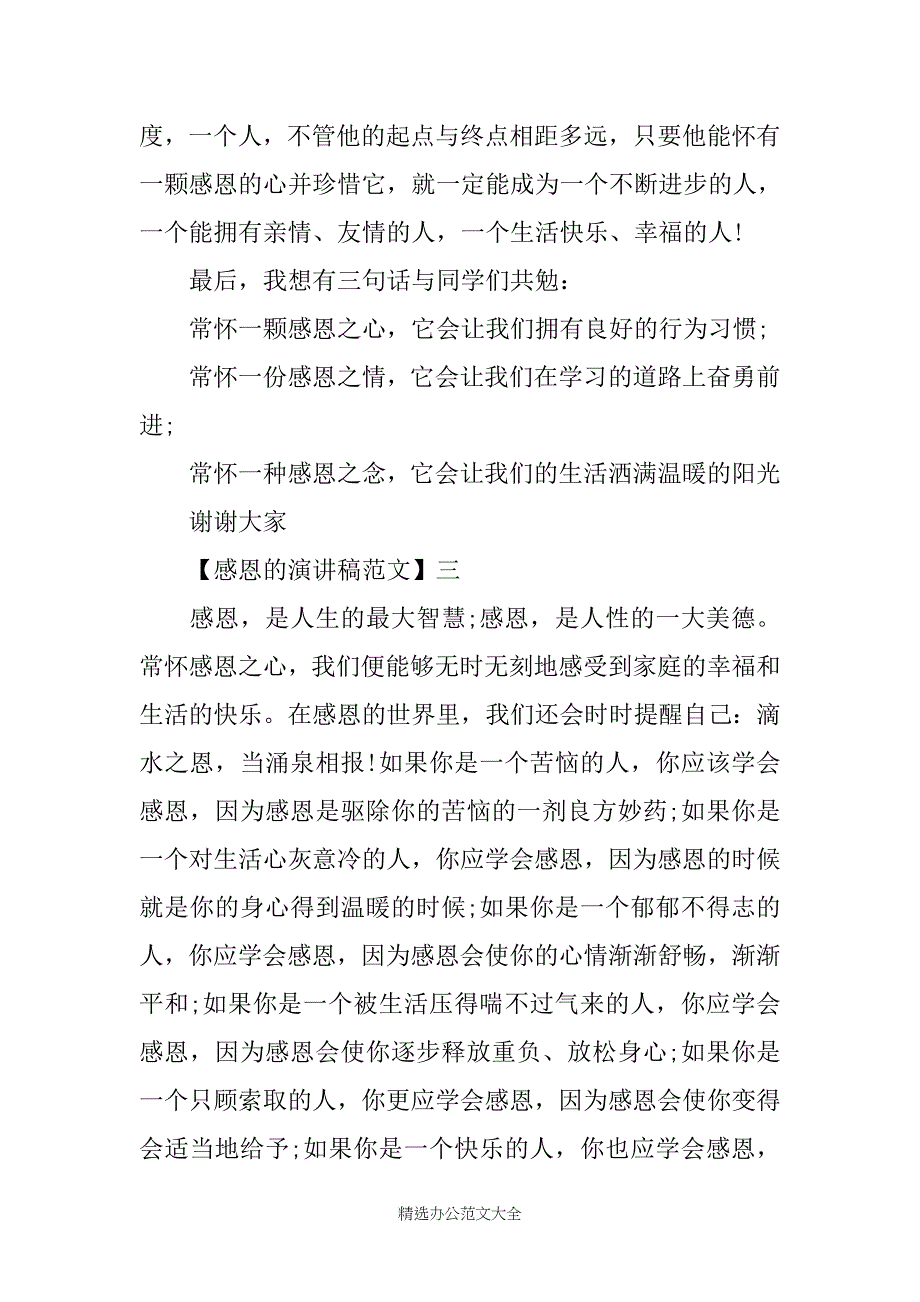 度，一个人，不管他的起点与终点相距多远，只要他能怀有一颗感恩的心并珍惜它，就一定能成为一个不断进步的人，一个能拥有亲情、友情的人，一个生活快乐、幸福的人!

最后，我想有三句话与同学们共勉：

常怀一颗感恩之心，它会让我们拥有良好的行为习惯；

常怀一份感恩之情，它会让我们在学习的道路上奋勇前进；

常怀一种感恩之念，它会让我们的生活洒满温暖的阳光

谢谢大家

【感恩的演讲稿范文】三

感恩，是人生的最大智慧;感恩，是人性的一大美德。常怀感恩之心，我们便能够无时无刻地感受到家庭的幸福和生活的快乐。在感恩的世界里，我们还会时时提醒自己：滴水之恩，当涌泉相报!如果你是一个苦恼的人，你应该学会感恩，因为感恩是驱除你的苦恼的一剂良方妙药;如果你是一个对生活心灰意冷的人，你应学会感恩，因为感恩的时候就是你的身心得到温暖的时候;如果你是一个郁郁不得志的人，你应学会感恩，因为感恩会使你的心情渐渐舒畅，渐渐平和;如果你是一个被生活压得喘不过气来的人，你应学会感恩，因为感恩会使你逐步释放重负、放松身心;如果你是一个只顾索取的人，你更应学会感恩，因为感恩会使你变得会适当地给予;如果你是一个快乐的人，你也应学会感恩，

精选办公范文大全